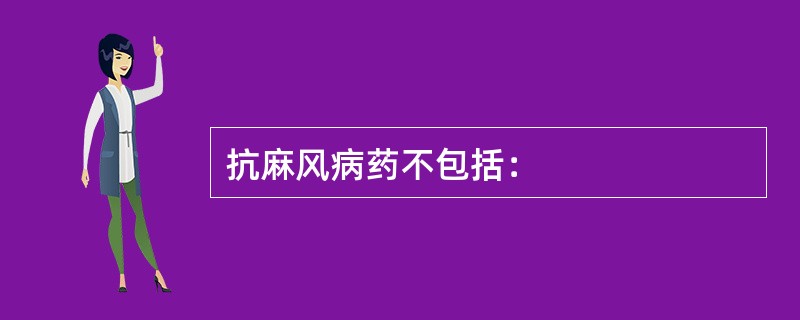 抗麻风病药不包括：